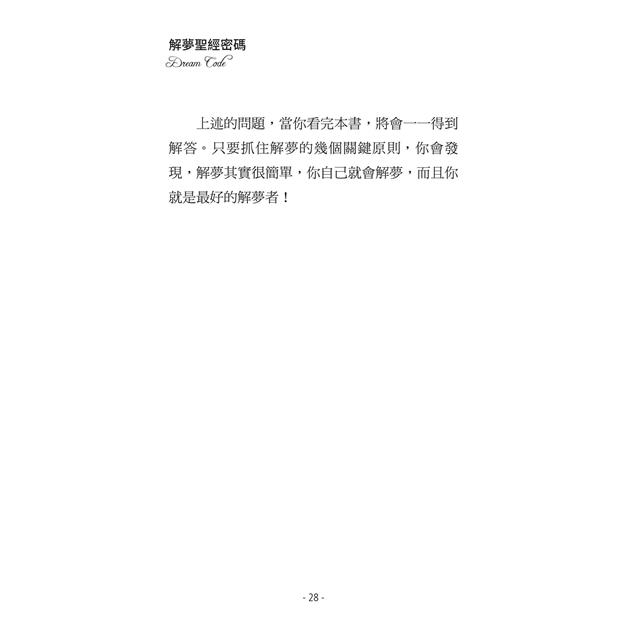 解夢聖經密碼
Dream Code

上述的問題，當你看完本書，將會一一得到解答。只要抓住解夢的幾個關鍵原則，你會發現，解夢其實很簡單，你自己就會解夢，而且你就是最好的解夢者！

- 28 -